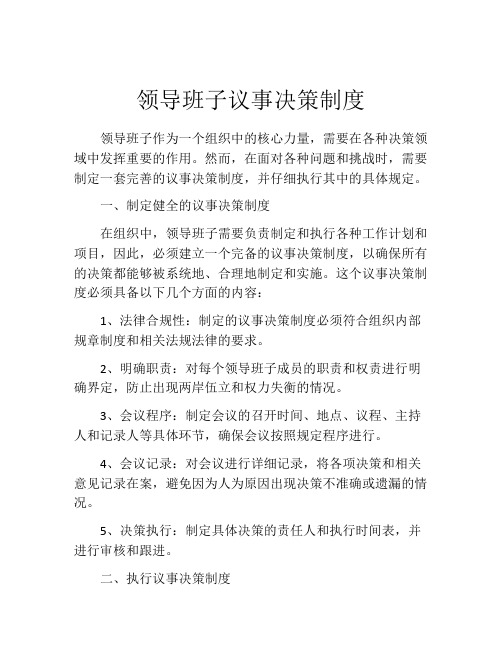 领导班子议事决策制度

领导班子作为一个组织中的核心力量，需要在各种决策领域中发挥重要的作用。然而，在面对各种问题和挑战时，需要制定一套完善的议事决策制度，并仔细执行其中的具体规定。

一、制定健全的议事决策制度

在组织中，领导班子需要负责制定和执行各种工作计划和项目，因此，必须建立一个完备的议事决策制度，以确保所有的决策都能够被系统地、合理地制定和实施。这个议事决策制度必须具备以下几个方面的内容：

1、法律合规性：制定的议事决策制度必须符合组织内部规章制度和相关法规法律的要求。

2、明确职责：对每个领导班子成员的职责和权责进行明确界定，防止出现两岸伍立和权力失衡的情况。

3、会议程序：制定会议的召开时间、地点、议程、主持人和记录人等具体环节，确保会议按照规定程序进行。

4、会议记录：对会议进行详细记录，将各项决策和相关意见记录在案，避免因为人为原因出现决策不准确或遗漏的情况。

5、决策执行：制定具体决策的责任人和执行时间表，并进行审核和跟进。

二、执行议事决策制度